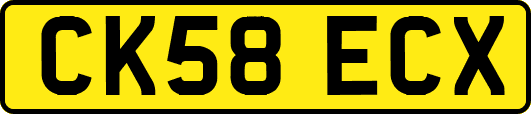 CK58 ECX